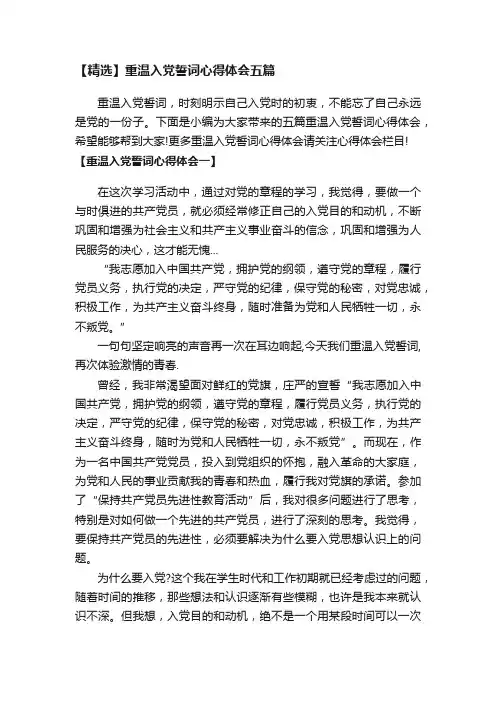 【精选】重温入党誓词心得体会五篇

重温入党誓词，时刻明示自己入党时的初衷，不能忘了自己永远是党的一份子。下面是小编为大家带来的五篇重温入党誓词心得体会，希望能够帮到大家!更多重温入党誓词心得体会请关注心得体会栏目!

【重温入党誓词心得体会一】

在这次学习活动中，通过对党的章程的学习，我觉得，要做一个与时俱进的共产党员，就必须经常修正自己的入党目的和动机，不断巩固和增强为社会主义和共产主义事业奋斗的信念，巩固和增强为人民服务的决心，这才能无愧...

“我志愿加入中国共产党，拥护党的纲领，遵守党的章程，履行党员义务，执行党的决定，严守党的纪律，保守党的秘密，对党忠诚，积极工作，为共产主义奋斗终身，随时准备为党和人民牺牲一切，永不叛党。”

一句句坚定响亮的声音再一次在耳边响起,今天我们重温入党誓词，再次体验激情的青春.

曾经，我非常渴望面对鲜红的党旗，庄严的宣誓“我志愿加入中国共产党，拥护党的纲领，遵守党的章程，履行党员义务，执行党的决定，严守党的纪律，保守党的秘密，对党忠诚，积极工作，为共产主义奋斗终身，随时为党和人民牺牲一切，永不叛党”。而现在，作为一名中国共产党党员，投入到党组织的怀抱，融入革命的大家庭，为党和人民的事业贡献我的青春和热血，履行我对党旗的承诺。参加了“保持共产党员先进性教育活动”后，我对很多问题进行了思考，特别是对如何做一个先进的共产党员，进行了深刻的思考。我觉得，要保持共产党员的先进性，必须要解决为什么要入党思想认识上的问题。

为什么要入党?这个我在学生时代和工作初期就已经考虑过的问题，随着时间的推移，那些想法和认识逐渐有些模糊，也许是我本来就认识不深。但我想，入党目的和动机，绝不是一个用某段时间可以一次